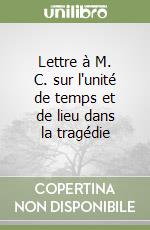 unilibro

Lettre à M. C. sur l'unité de temps et de lieu dans la tragédie

COPERTINA NON DISPONIBILE